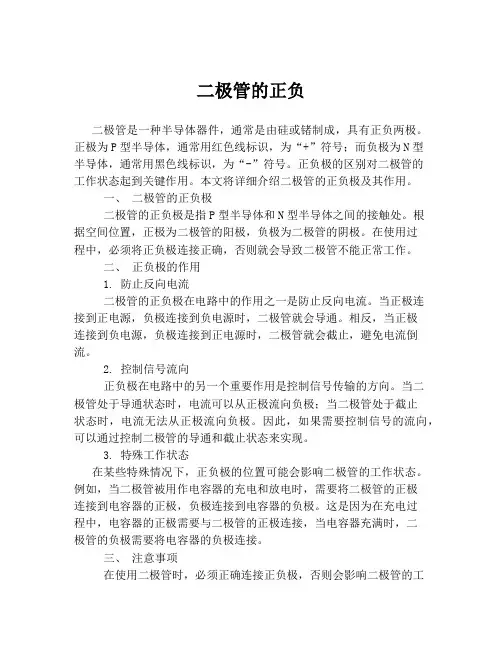 二极管的正负

二极管是一种半导体器件，通常是由硅或锗制成，具有正负两极。正极为P型半导体，通常用红色线标识，为“+”符号；而负极为N型半导体，通常用黑色线标识，为“-”符号。正负极的区别对二极管的工作状态起到关键作用。本文将详细介绍二极管的正负极及其作用。

一、 二极管的正负极

二极管的正负极是指P型半导体和N型半导体之间的接触处。根据空间位置，正极为二极管的阳极，负极为二极管的阴极。在使用过程中，必须将正负极连接正确，否则就会导致二极管不能正常工作。

二、 正负极的作用

1. 防止反向电流

二极管的正负极在电路中的作用之一是防止反向电流。当正极连接到正电源，负极连接到负电源时，二极管就会导通。相反，当正极连接到负电源，负极连接到正电源时，二极管就会截止，避免电流倒流。

2. 控制信号流向

正负极在电路中的另一个重要作用是控制信号传输的方向。当二极管处于导通状态时，电流可以从正极流向负极；当二极管处于截止状态时，电流无法从正极流向负极。因此，如果需要控制信号的流向，可以通过控制二极管的导通和截止状态来实现。

3. 特殊工作状态

在某些特殊情况下，正负极的位置可能会影响二极管的工作状态。例如，当二极管被用作电容器的充电和放电时，需要将二极管的正极连接到电容器的正极，负极连接到电容器的负极。这是因为在充电过程中，电容器的正极需要与二极管的正极连接，当电容器充满时，二极管的负极需要将电容器的负极连接。

三、 注意事项

在使用二极管时，必须正确连接正负极，否则会影响二极管的工